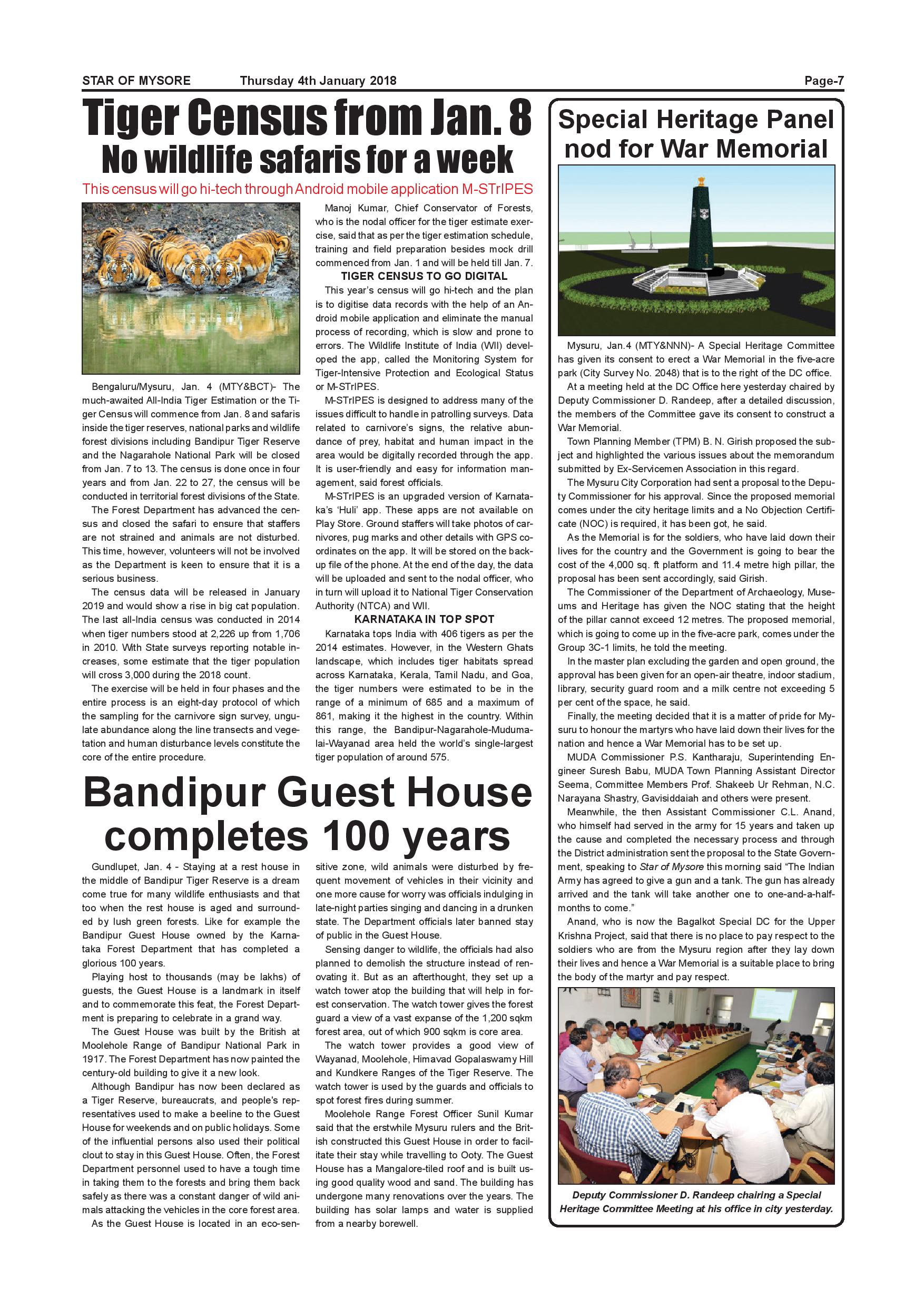 STAR OF MYSORE Thursday 4th January 2018 Page-7

Tiger Census from Jan. 8
No wildlife safaris for a week

This census will go hi-tech through Android mobile application M-STrIPES

Bengaluru/Mysuru, Jan. 4 (MTY&BCT)- The much-awaited All-India Tiger Estimation or the Tiger Census will commence from Jan. 8 and safaris inside the tiger reserves, national parks and wildlife forest divisions including Bandipur Tiger Reserve and the Nagarahole National Park will be closed from Jan. 7 to 13. The census is done once in four years and from Jan. 22 to 27, the census will be conducted in territorial forest divisions of the State.

The Forest Department has advanced the census and closed the safari to ensure that staffers are not strained and animals are not disturbed. This time, however, volunteers will not be involved as the Department is keen to ensure that it is a serious business.

The census data will be released in January 2019 and would show a rise in big cat population. The last all-India census was conducted in 2014 when tiger numbers stood at 2,226 up from 1,706 in 2010. With State surveys reporting notable increases, some estimate that the tiger population will cross 3,000 during the 2018 count.

The exercise will be held in four phases and the entire process is an eight-day protocol of which the sampling for the carnivore sign survey, ungulate abundance along the line transects and vegetation and human disturbance levels constitute the core of the entire procedure.

Manoj Kumar, Chief Conservator of Forests, who is the nodal officer for the tiger estimate exercise, said that as per the tiger estimation schedule, training and field preparation besides mock drill commenced from Jan. 1 and will be held till Jan. 7.

TIGER CENSUS TO GO DIGITAL

This year's census will go hi-tech and the plan is to digitise data records with the help of an Android mobile application and eliminate the manual process of recording, which is slow and prone to errors. The Wildlife Institute of India (WII) developed the app, called the Monitoring System for Tiger-Intensive Protection and Ecological Status or M-STrIPES.

M-STrIPES is designed to address many of the issues difficult to handle in patrolling surveys. Data related to carnivore's signs, the relative abundance of prey, habitat and human impact in the area would be digitally recorded through the app. It is user-friendly and easy for information management, said forest officials.

M-STrIPES is an upgraded version of Karnataka's 'Huli' app. These apps are not available on Play Store. Ground staffers will take photos of carnivores, pug marks and other details with GPS coordinates on the app. It will be stored on the backup file of the phone. At the end of the day, the data will be uploaded and sent to the nodal officer, who in turn will upload it to National Tiger Conservation Authority (NTCA) and WII.

KARNATAKA IN TOP SPOT

Karnataka tops India with 406 tigers as per the 2014 estimates. However, in the Western Ghats landscape, which includes tiger habitats spread across Karnataka, Kerala, Tamil Nadu, and Goa, the tiger numbers were estimated to be in the range of a minimum of 685 and a maximum of 861, making it the highest in the country. Within this range, the Bandipur-Nagarahole-Mudumalai-Wayanad area held the world's single-largest tiger population of around 575.

Bandipur Guest House completes 100 years

Gundlupet, Jan. 4 - Staying at a rest house in the middle of Bandipur Tiger Reserve is a dream come true for many wildlife enthusiasts and that too when the rest house is aged and surrounded by lush green forests. Like for example the Bandipur Guest House owned by the Karnataka Forest Department that has completed a glorious 100 years.

Playing host to thousands (may be lakhs) of guests, the Guest House is a landmark in itself and to commemorate this feat, the Forest Department is preparing to celebrate in a grand way.

The Guest House was built by the British at Moolehole Range of Bandipur National Park in 1917. The Forest Department has now painted the century-old building to give it a new look.

Although Bandipur has now been declared as a Tiger Reserve, bureaucrats, and people's representatives used to make a beeline to the Guest House for weekends and on public holidays. Some of the influential persons also used their political clout to stay in this Guest House. Often, the Forest Department personnel used to have a tough time in taking them to the forests and bring them back safely as there was a constant danger of wild animals attacking the vehicles in the core forest area.

As the Guest House is located in an eco-sensitive zone, wild animals were disturbed by frequent movement of vehicles in their vicinity and one more cause for worry was officials indulging in late-night parties singing and dancing in a drunken state. The Department officials later banned stay of public in the Guest House.

Sensing danger to wildlife, the officials had also planned to demolish the structure instead of renovating it. But as an afterthought, they set up a watch tower atop the building that will help in forest conservation. The watch tower gives the forest guard a view of a vast expanse of the 1,200 sqkm forest area, out of which 900 sqkm is core area.

The watch tower provides a good view of Wayanad, Moolehole, Himavad Gopalaswamy Hill and Kundkere Ranges of the Tiger Reserve. The watch tower is used by the guards and officials to spot forest fires during summer.

Moolehole Range Forest Officer Sunil Kumar said that the erstwhile Mysuru rulers and the British constructed this Guest House in order to facilitate their stay while travelling to Ooty. The Guest House has a Mangalore-tiled roof and is built using good quality wood and sand. The building has undergone many renovations over the years. The building has solar lamps and water is supplied from a nearby borewell.

Special Heritage Panel nod for War Memorial

Mysuru, Jan.4 (MTY&NNN)- A Special Heritage Committee has given its consent to erect a War Memorial in the five-acre park (City Survey No. 2048) that is to the right of the DC office.

At a meeting held at the DC Office here yesterday chaired by Deputy Commissioner D. Randeep, after a detailed discussion, the members of the Committee gave its consent to construct a War Memorial.

Town Planning Member (TPM) B. N. Girish proposed the subject and highlighted the various issues about the memorandum submitted by Ex-Servicemen Association in this regard.

The Mysuru City Corporation had sent a proposal to the Deputy Commissioner for his approval. Since the proposed memorial comes under the city heritage limits and a No Objection Certificate (NOC) is required, it has been got, he said.

As the Memorial is for the soldiers, who have laid down their lives for the country and the Government is going to bear the cost of the 4,000 sq. ft platform and 11.4 metre high pillar, the proposal has been sent accordingly, said Girish.

The Commissioner of the Department of Archaeology, Museums and Heritage has given the NOC stating that the height of the pillar cannot exceed 12 metres. The proposed memorial, which is going to come up in the five-acre park, comes under the Group 3C-1 limits, he told the meeting.

In the master plan excluding the garden and open ground, the approval has been given for an open-air theatre, indoor stadium, library, security guard room and a milk centre not exceeding 5 per cent of the space, he said.

Finally, the meeting decided that it is a matter of pride for Mysuru to honour the martyrs who have laid down their lives for the nation and hence a War Memorial has to be set up.

MUDA Commissioner P.S. Kantharaju, Superintending Engineer Suresh Babu, MUDA Town Planning Assistant Director Seema, Committee Members Prof. Shakeeb Ur Rehman, N.C. Narayana Shastry, Gavisiddaiah and others were present.

Meanwhile, the then Assistant Commissioner C.L. Anand, who himself had served in the army for 15 years and taken up the cause and completed the necessary process and through the District administration sent the proposal to the State Government, speaking to Star of Mysore this morning said "The Indian Army has agreed to give a gun and a tank. The gun has already arrived and the tank will take another one to one-and-a-half-months to come."

Anand, who is now the Bagalkot Special DC for the Upper Krishna Project, said that there is no place to pay respect to the soldiers who are from the Mysuru region after they lay down their lives and hence a War Memorial is a suitable place to bring the body of the martyr and pay respect.

Deputy Commissioner D. Randeep chairing a Special Heritage Committee Meeting at his office in city yesterday.